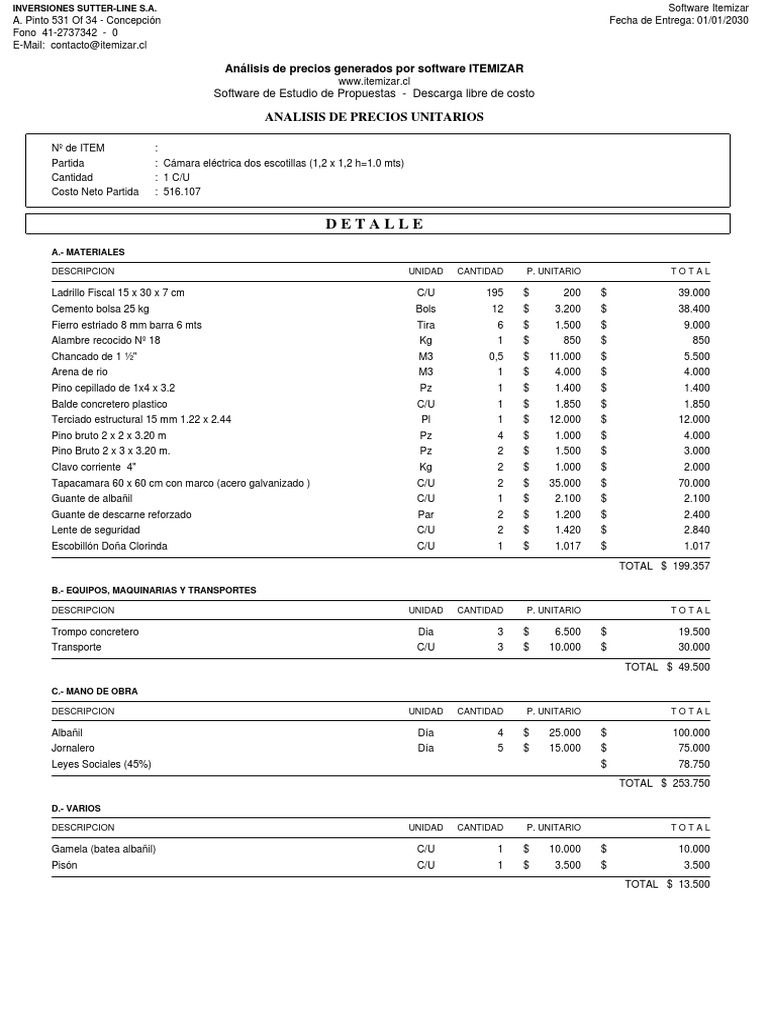 INVERSIONES SUTTER-LINE S.A.
A. Pinto 531 Of 34 - Concepción
Fono 41-2737342 - 0
E-Mail: contacto@itemizar.cl

Software Itemizar
Fecha de Entrega: 01/01/2030

Análisis de precios generados por software ITEMIZAR
www.itemizar.cl
Software de Estudio de Propuestas - Descarga libre de costo

ANALISIS DE PRECIOS UNITARIOS

Nº de ITEM :
Partida : Cámara eléctrica dos escotillas (1,2 x 1,2 h=1.0 mts)
Cantidad : 1 C/U
Costo Neto Partida : 516.107

D E T A L L E

A.- MATERIALES

| DESCRIPCION | UNIDAD | CANTIDAD | P. UNITARIO | T O T A L |
|---|---|---|---|---|
| Ladrillo Fiscal 15 x 30 x 7 cm | C/U | 195 | $ 200 | $ 39.000 |
| Cemento bolsa 25 kg | Bols | 12 | $ 3.200 | $ 38.400 |
| Fierro estriado 8 mm barra 6 mts | Tira | 6 | $ 1.500 | $ 9.000 |
| Alambre recocido Nº 18 | Kg | 1 | $ 850 | $ 850 |
| Chancado de 1 ½" | M3 | 0,5 | $ 11.000 | $ 5.500 |
| Arena de rio | M3 | 1 | $ 4.000 | $ 4.000 |
| Pino cepillado de 1x4 x 3.2 | Pz | 1 | $ 1.400 | $ 1.400 |
| Balde concretero plastico | C/U | 1 | $ 1.850 | $ 1.850 |
| Terciado estructural 15 mm 1.22 x 2.44 | Pl | 1 | $ 12.000 | $ 12.000 |
| Pino bruto 2 x 2 x 3.20 m | Pz | 4 | $ 1.000 | $ 4.000 |
| Pino Bruto 2 x 3 x 3.20 m. | Pz | 2 | $ 1.500 | $ 3.000 |
| Clavo corriente 4" | Kg | 2 | $ 1.000 | $ 2.000 |
| Tapacamara 60 x 60 cm con marco (acero galvanizado ) | C/U | 2 | $ 35.000 | $ 70.000 |
| Guante de albañil | C/U | 1 | $ 2.100 | $ 2.100 |
| Guante de descarne reforzado | Par | 2 | $ 1.200 | $ 2.400 |
| Lente de seguridad | C/U | 2 | $ 1.420 | $ 2.840 |
| Escobillón Doña Clorinda | C/U | 1 | $ 1.017 | $ 1.017 |

TOTAL $ 199.357

B.- EQUIPOS, MAQUINARIAS Y TRANSPORTES

| DESCRIPCION | UNIDAD | CANTIDAD | P. UNITARIO | T O T A L |
|---|---|---|---|---|
| Trompo concretero | Dia | 3 | $ 6.500 | $ 19.500 |
| Transporte | C/U | 3 | $ 10.000 | $ 30.000 |

TOTAL $ 49.500

C.- MANO DE OBRA

| DESCRIPCION | UNIDAD | CANTIDAD | P. UNITARIO | T O T A L |
|---|---|---|---|---|
| Albañil | Día | 4 | $ 25.000 | $ 100.000 |
| Jornalero | Día | 5 | $ 15.000 | $ 75.000 |
| Leyes Sociales (45%) | | | | $ 78.750 |

TOTAL $ 253.750

D.- VARIOS

| DESCRIPCION | UNIDAD | CANTIDAD | P. UNITARIO | T O T A L |
|---|---|---|---|---|
| Gamela (batea albañil) | C/U | 1 | $ 10.000 | $ 10.000 |
| Pisón | C/U | 1 | $ 3.500 | $ 3.500 |

TOTAL $ 13.500